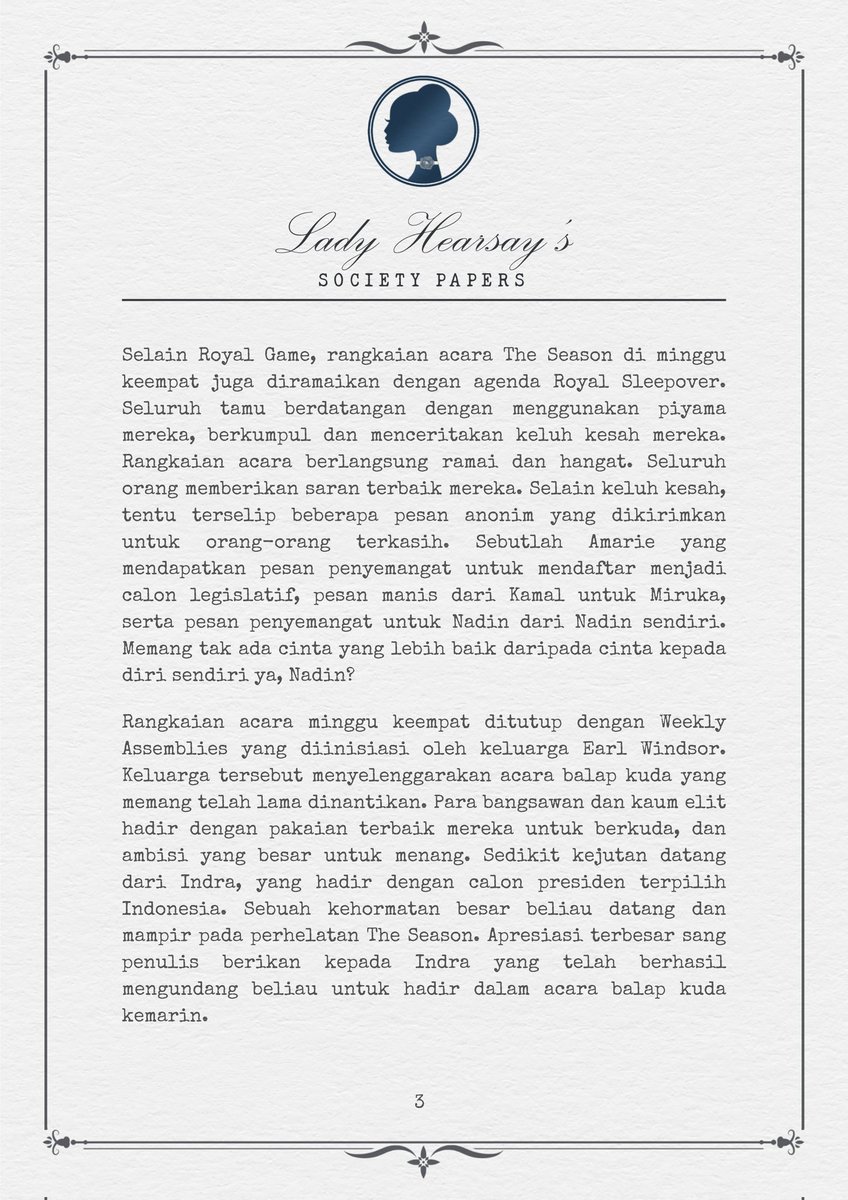 Lady Hearsay's
SOCIETY PAPERS

Selain Royal Game, rangkaian acara The Season di minggu keempat juga diramaikan dengan agenda Royal Sleepover. Seluruh tamu berdatangan dengan menggunakan piyama mereka, berkumpul dan menceritakan keluh kesah mereka. Rangkaian acara berlangsung ramai dan hangat. Seluruh orang memberikan saran terbaik mereka. Selain keluh kesah, tentu terselip beberapa pesan anonim yang dikirimkan untuk orang-orang terkasih. Sebutlah Amarie yang mendapatkan pesan penyemangat untuk mendaftar menjadi calon legislatif, pesan manis dari Kamal untuk Miruka, serta pesan penyemangat untuk Nadin dari Nadin sendiri. Memang tak ada cinta yang lebih baik daripada cinta kepada diri sendiri ya, Nadin?

Rangkaian acara minggu keempat ditutup dengan Weekly Assemblies yang diinisiasi oleh keluarga Earl Windsor. Keluarga tersebut menyelenggarakan acara balap kuda yang memang telah lama dinantikan. Para bangsawan dan kaum elit hadir dengan pakaian terbaik mereka untuk berkuda, dan ambisi yang besar untuk menang. Sedikit kejutan datang dari Indra, yang hadir dengan calon presiden terpilih Indonesia. Sebuah kehormatan besar beliau datang dan mampir pada perhelatan The Season. Apresiasi terbesar sang penulis berikan kepada Indra yang telah berhasil mengundang beliau untuk hadir dalam acara balap kuda kemarin.

3